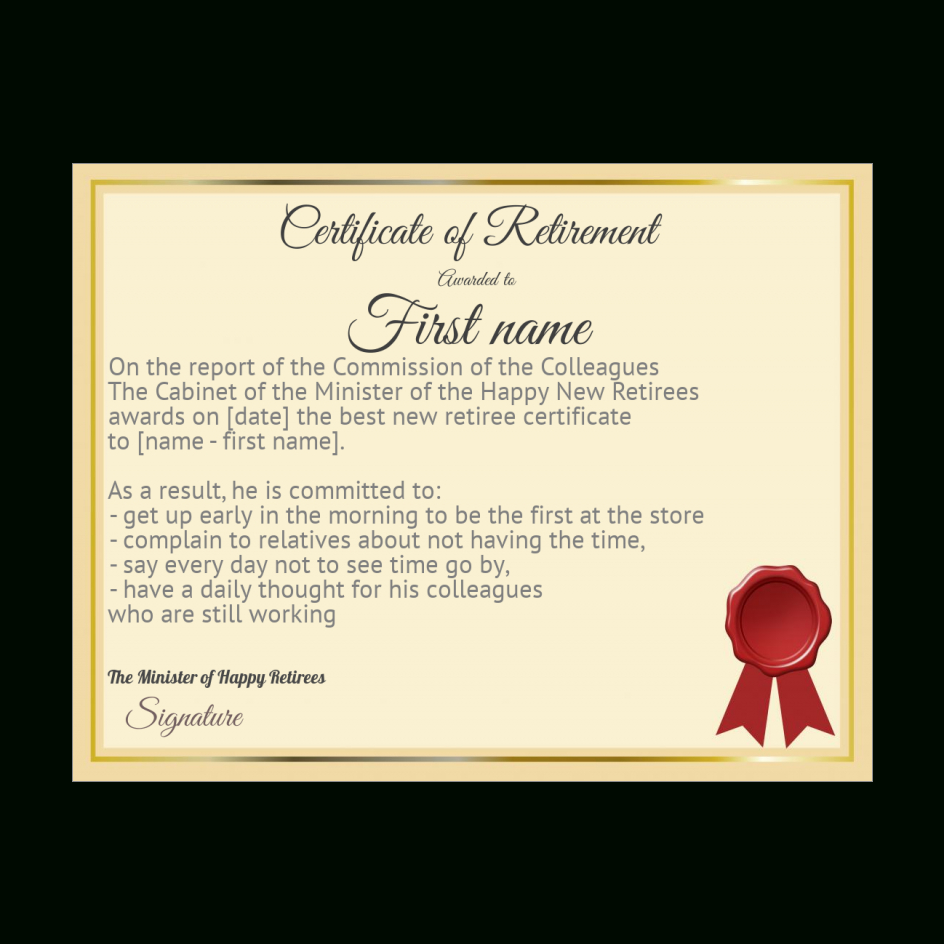 Certificate of Retirement

Awarded to

First name

On the report of the Commission of the Colleagues
The Cabinet of the Minister of the Happy New Retirees
awards on [date] the best new retiree certificate
to [name - first name].

As a result, he is committed to:
- get up early in the morning to be the first at the store
- complain to relatives about not having the time,
- say every day not to see time go by,
- have a daily thought for his colleagues
who are still working

The Minister of Happy Retirees

Signature